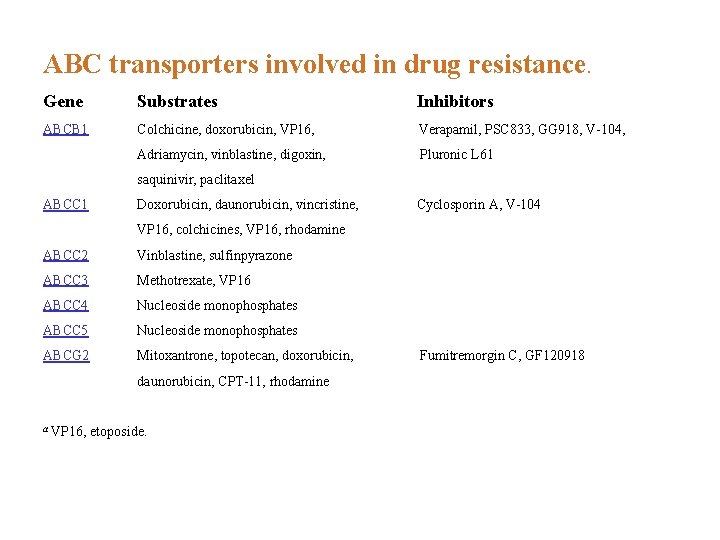 ABC transporters involved in drug resistance.

| Gene | Substrates | Inhibitors |
|---|---|---|
| ABCB1 | Colchicine, doxorubicin, VP16, Adriamycin, vinblastine, digoxin, saquinivir, paclitaxel | Verapamil, PSC833, GG918, V-104, Pluronic L61 |
| ABCC1 | Doxorubicin, daunorubicin, vincristine, VP16, colchicines, VP16, rhodamine | Cyclosporin A, V-104 |
| ABCC2 | Vinblastine, sulfinpyrazone | |
| ABCC3 | Methotrexate, VP16 | |
| ABCC4 | Nucleoside monophosphates | |
| ABCC5 | Nucleoside monophosphates | |
| ABCG2 | Mitoxantrone, topotecan, doxorubicin, daunorubicin, CPT-11, rhodamine | Fumitremorgin C, GF120918 |

$^a$ VP16, etoposide.